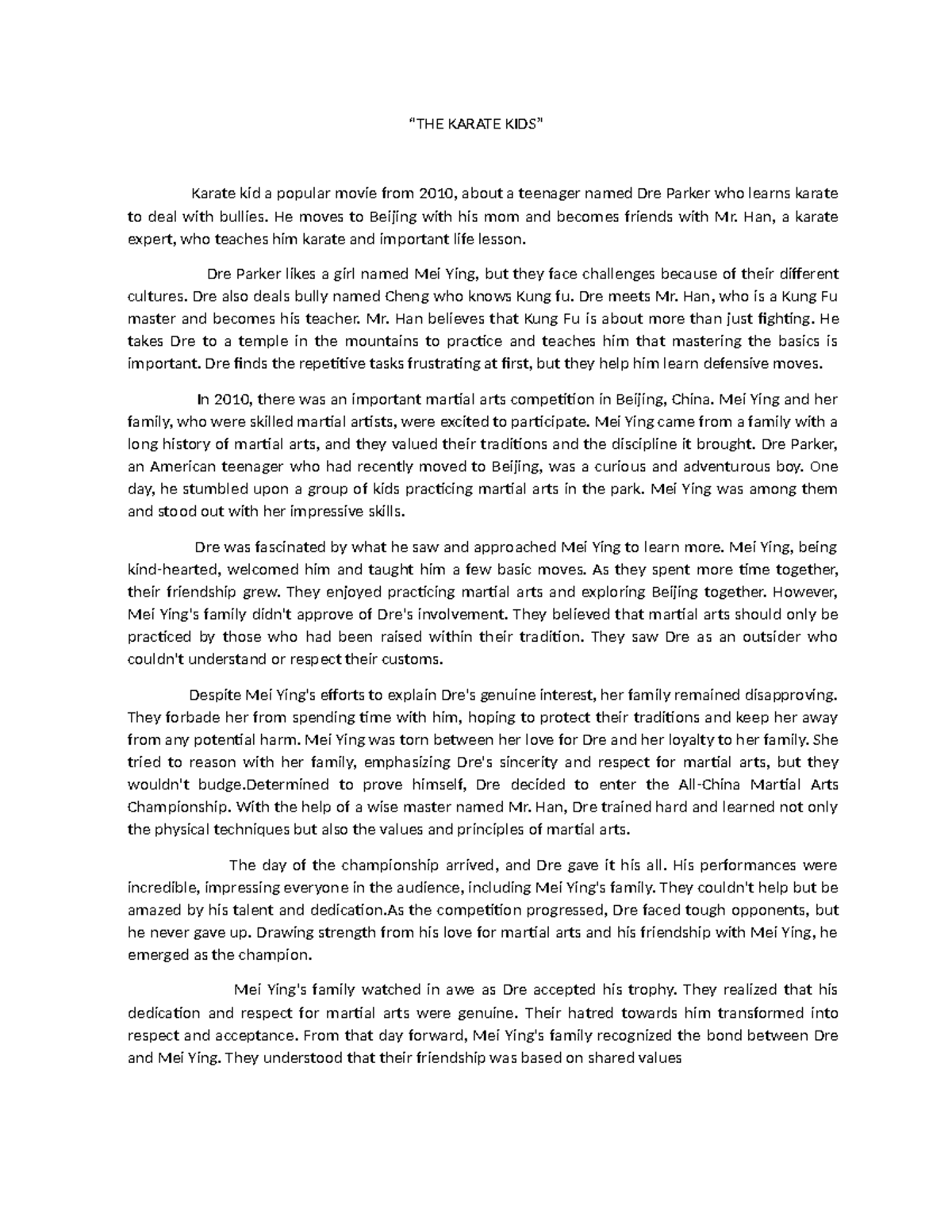 “THE KARATE KIDS”

Karate kid a popular movie from 2010, about a teenager named Dre Parker who learns karate to deal with bullies. He moves to Beijing with his mom and becomes friends with Mr. Han, a karate expert, who teaches him karate and important life lesson.

Dre Parker likes a girl named Mei Ying, but they face challenges because of their different cultures. Dre also deals bully named Cheng who knows Kung fu. Dre meets Mr. Han, who is a Kung Fu master and becomes his teacher. Mr. Han believes that Kung Fu is about more than just fighting. He takes Dre to a temple in the mountains to practice and teaches him that mastering the basics is important. Dre finds the repetitive tasks frustrating at first, but they help him learn defensive moves.

In 2010, there was an important martial arts competition in Beijing, China. Mei Ying and her family, who were skilled martial artists, were excited to participate. Mei Ying came from a family with a long history of martial arts, and they valued their traditions and the discipline it brought. Dre Parker, an American teenager who had recently moved to Beijing, was a curious and adventurous boy. One day, he stumbled upon a group of kids practicing martial arts in the park. Mei Ying was among them and stood out with her impressive skills.

Dre was fascinated by what he saw and approached Mei Ying to learn more. Mei Ying, being kind-hearted, welcomed him and taught him a few basic moves. As they spent more time together, their friendship grew. They enjoyed practicing martial arts and exploring Beijing together. However, Mei Ying's family didn't approve of Dre's involvement. They believed that martial arts should only be practiced by those who had been raised within their tradition. They saw Dre as an outsider who couldn't understand or respect their customs.

Despite Mei Ying's efforts to explain Dre's genuine interest, her family remained disapproving. They forbade her from spending time with him, hoping to protect their traditions and keep her away from any potential harm. Mei Ying was torn between her love for Dre and her loyalty to her family. She tried to reason with her family, emphasizing Dre's sincerity and respect for martial arts, but they wouldn't budge.Determined to prove himself, Dre decided to enter the All-China Martial Arts Championship. With the help of a wise master named Mr. Han, Dre trained hard and learned not only the physical techniques but also the values and principles of martial arts.

The day of the championship arrived, and Dre gave it his all. His performances were incredible, impressing everyone in the audience, including Mei Ying's family. They couldn't help but be amazed by his talent and dedication.As the competition progressed, Dre faced tough opponents, but he never gave up. Drawing strength from his love for martial arts and his friendship with Mei Ying, he emerged as the champion.

Mei Ying's family watched in awe as Dre accepted his trophy. They realized that his dedication and respect for martial arts were genuine. Their hatred towards him transformed into respect and acceptance. From that day forward, Mei Ying's family recognized the bond between Dre and Mei Ying. They understood that their friendship was based on shared values